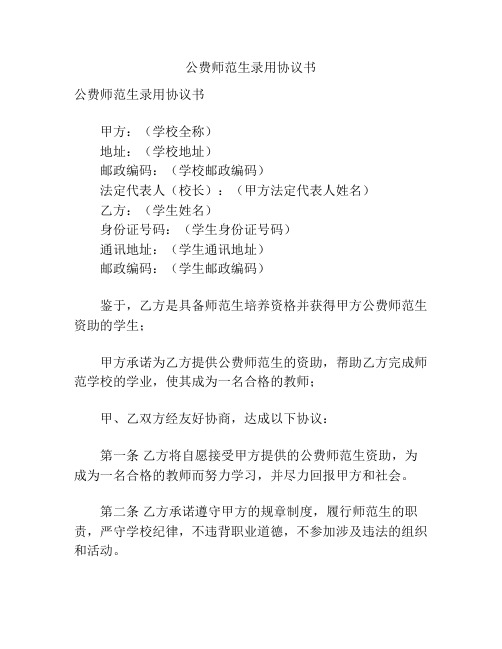 公费师范生录用协议书

公费师范生录用协议书

甲方：（学校全称）
地址：（学校地址）
邮政编码：（学校邮政编码）
法定代表人（校长）：（甲方法定代表人姓名）
乙方：（学生姓名）
身份证号码：（学生身份证号码）
通讯地址：（学生通讯地址）
邮政编码：（学生邮政编码）

鉴于，乙方是具备师范生培养资格并获得甲方公费师范生资助的学生；

甲方承诺为乙方提供公费师范生的资助，帮助乙方完成师范学校的学业，使其成为一名合格的教师；

甲、乙双方经友好协商，达成以下协议：

第一条 乙方将自愿接受甲方提供的公费师范生资助，为成为一名合格的教师而努力学习，并尽力回报甲方和社会。

第二条 乙方承诺遵守甲方的规章制度，履行师范生的职责，严守学校纪律，不违背职业道德，不参加涉及违法的组织和活动。